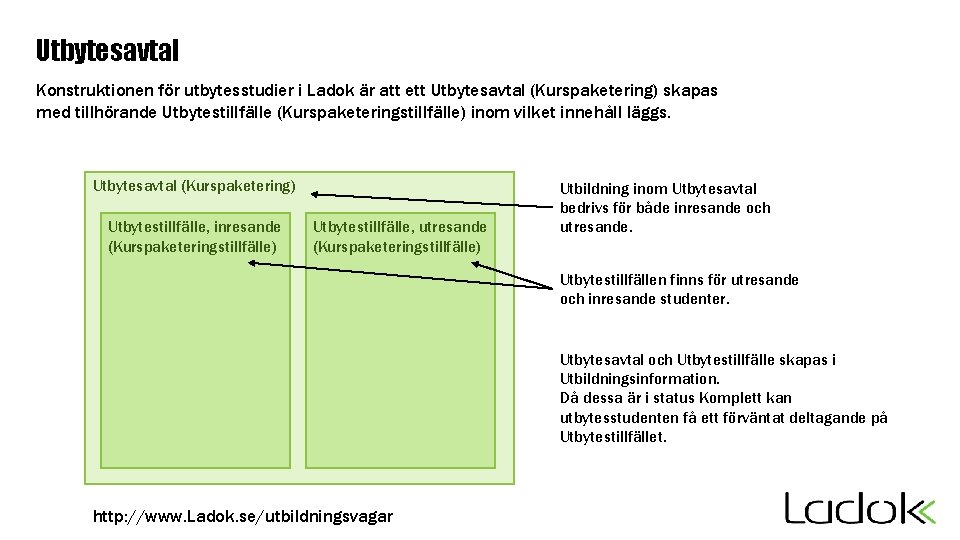 Utbytesavtal

Konstruktionen för utbytesstudier i Ladok är att ett Utbytesavtal (Kurspaketering) skapas med tillhörande Utbytestillfälle (Kurspaketeringstillfälle) inom vilket innehåll läggs.

Utbytesavtal (Kurspaketering)

Utbytestillfälle, inresande (Kurspaketeringstillfälle)

Utbytestillfälle, utresande (Kurspaketeringstillfälle)

Utbildning inom Utbytesavtal bedrivs för både inresande och utresande.

Utbytestillfällen finns för utresande och inresande studenter.

Utbytesavtal och Utbytestillfälle skapas i Utbildningsinformation.
Då dessa är i status Komplett kan utbytesstudenten få ett förväntat deltagande på Utbytestillfället.

http://www.Ladok.se/utbildningsvagar

Ladok